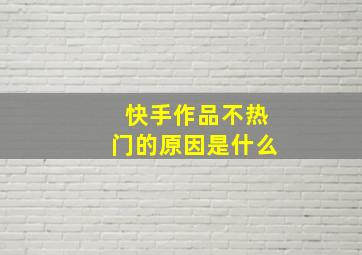 快手作品不热门的原因是什么